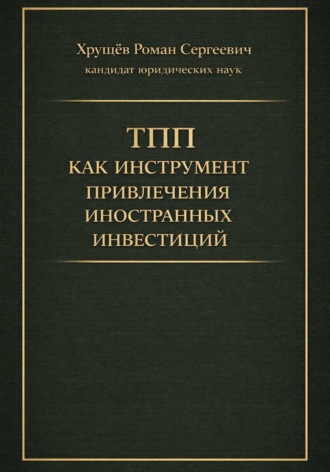 Хрущёв Роман Сергеевич
кандидат юридических наук

ТПП
КАК ИНСТРУМЕНТ
ПРИВЛЕЧЕНИЯ
ИНОСТРАННЫХ
ИНВЕСТИЦИЙ